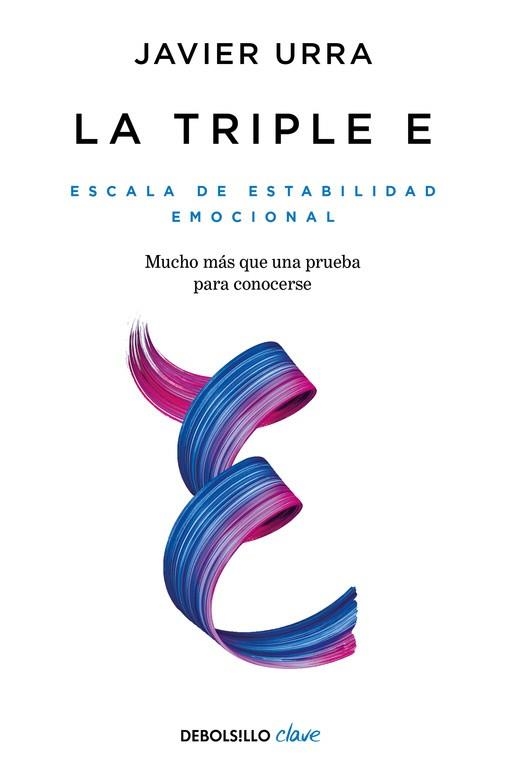 JAVIER URRA

LA TRIPLE E

ESCALA DE ESTABILIDAD EMOCIONAL

Mucho más que una prueba para conocerse

DEBOLS!LLO clave